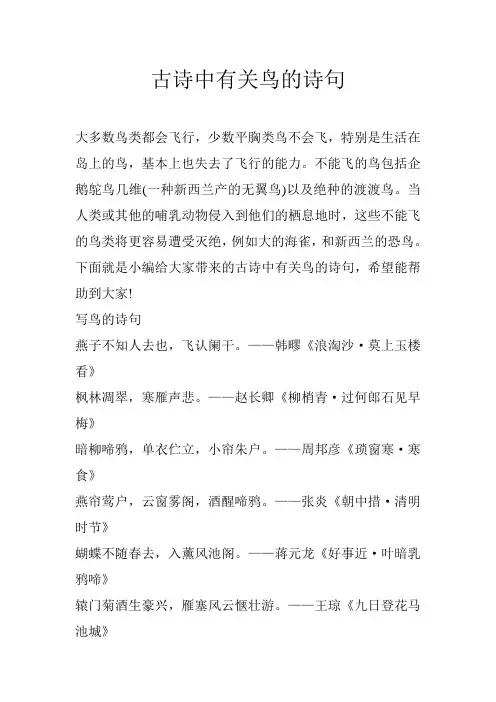 古诗中有关鸟的诗句

大多数鸟类都会飞行，少数平胸类鸟不会飞，特别是生活在岛上的鸟，基本上也失去了飞行的能力。不能飞的鸟包括企鹅鸵鸟几维(一种新西兰产的无翼鸟)以及绝种的渡渡鸟。当人类或其他的哺乳动物侵入到他们的栖息地时，这些不能飞的鸟类将更容易遭受灭绝，例如大的海雀，和新西兰的恐鸟。下面就是小编给大家带来的古诗中有关鸟的诗句，希望能帮助到大家!

写鸟的诗句

燕子不知人去也，飞认阑干。——韩疁《浪淘沙·莫上玉楼看》

枫林凋翠，寒雁声悲。——赵长卿《柳梢青·过何郎石见早梅》

暗柳啼鸦，单衣伫立，小帘朱户。——周邦彦《琐窗寒·寒食》

燕帘莺户，云窗雾阁，酒醒啼鸦。——张炎《朝中措·清明时节》

蝴蝶不随春去，入薰风池阁。——蒋元龙《好事近·叶暗乳鸦啼》

辕门菊酒生豪兴，雁塞风云惬壮游。——王琼《九日登花马池城》